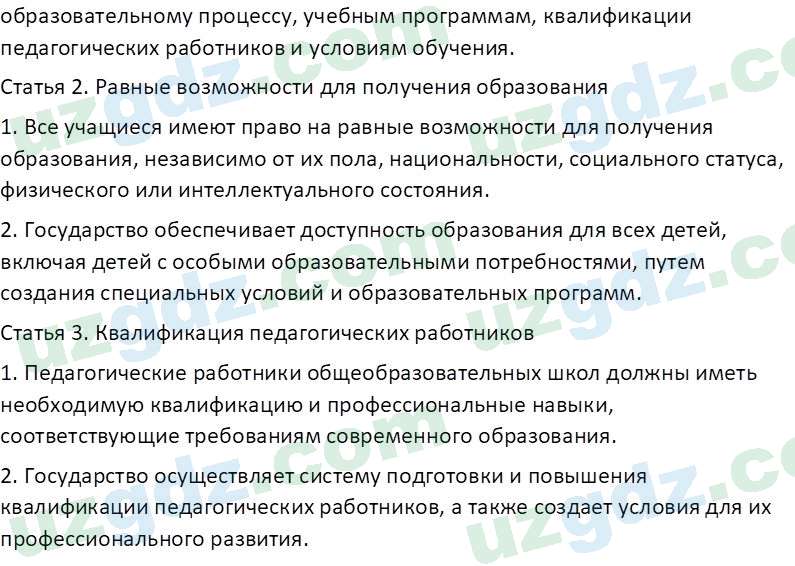 образовательному процессу, учебным программам, квалификации педагогических работников и условиям обучения.

Статья 2. Равные возможности для получения образования

1. Все учащиеся имеют право на равные возможности для получения образования, независимо от их пола, национальности, социального статуса, физического или интеллектуального состояния.

2. Государство обеспечивает доступность образования для всех детей, включая детей с особыми образовательными потребностями, путем создания специальных условий и образовательных программ.

Статья 3. Квалификация педагогических работников

1. Педагогические работники общеобразовательных школ должны иметь необходимую квалификацию и профессиональные навыки, соответствующие требованиям современного образования.

2. Государство осуществляет систему подготовки и повышения квалификации педагогических работников, а также создает условия для их профессионального развития.

uzgdz.com uzgdz.com uzgdz.com uzgdz.com